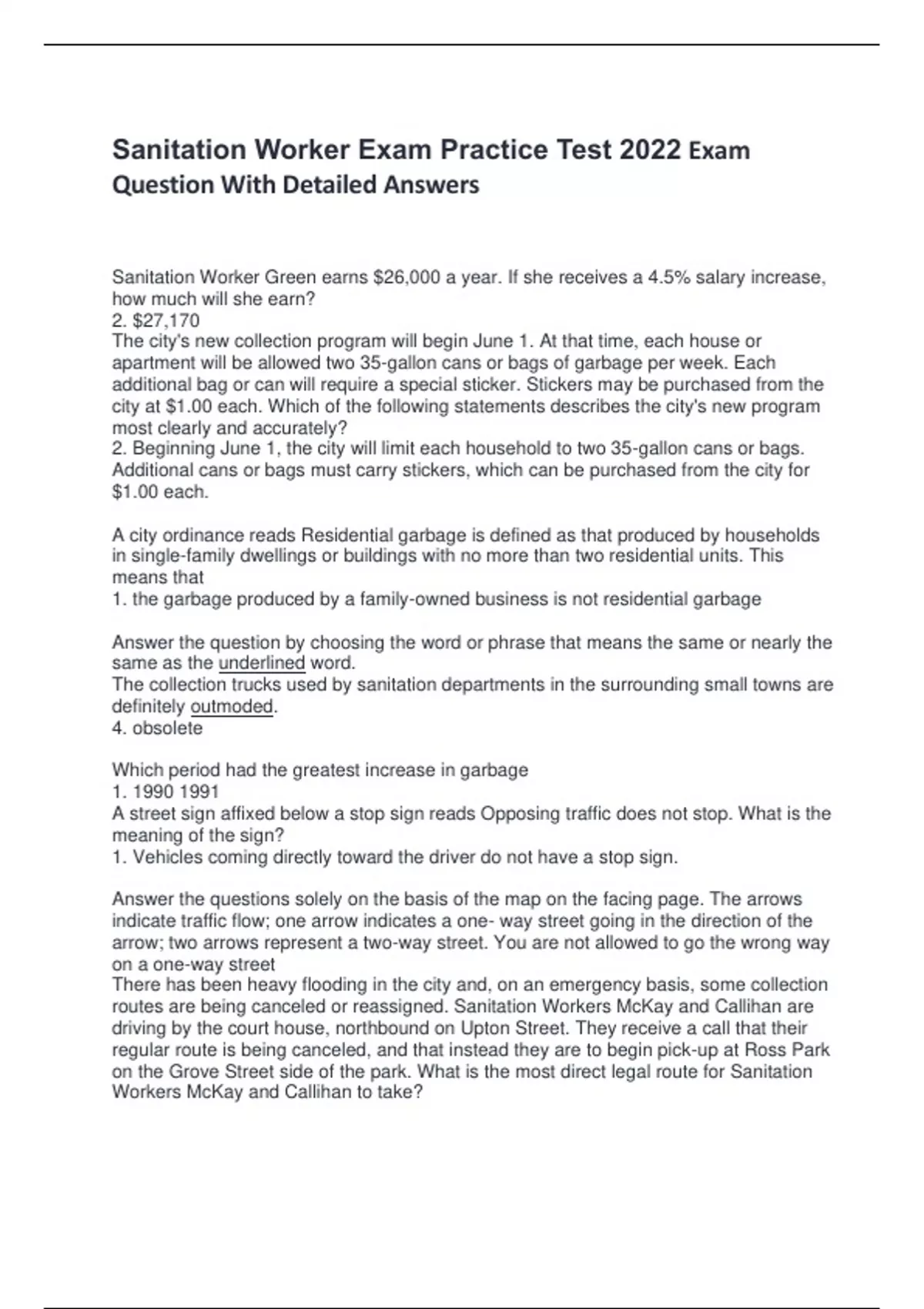 Sanitation Worker Exam Practice Test 2022 Exam Question With Detailed Answers

Sanitation Worker Green earns \$26,000 a year. If she receives a 4.5% salary increase, how much will she earn?
2. \$27,170
The city's new collection program will begin June 1. At that time, each house or apartment will be allowed two 35-gallon cans or bags of garbage per week. Each additional bag or can will require a special sticker. Stickers may be purchased from the city at \$1.00 each. Which of the following statements describes the city's new program most clearly and accurately?
2. Beginning June 1, the city will limit each household to two 35-gallon cans or bags. Additional cans or bags must carry stickers, which can be purchased from the city for \$1.00 each.

A city ordinance reads Residential garbage is defined as that produced by households in single-family dwellings or buildings with no more than two residential units. This means that
1. the garbage produced by a family-owned business is not residential garbage

Answer the question by choosing the word or phrase that means the same or nearly the same as the underlined word.
The collection trucks used by sanitation departments in the surrounding small towns are definitely outmoded.
4. obsolete

Which period had the greatest increase in garbage
1. 1990 1991
A street sign affixed below a stop sign reads Opposing traffic does not stop. What is the meaning of the sign?
1. Vehicles coming directly toward the driver do not have a stop sign.

Answer the questions solely on the basis of the map on the facing page. The arrows indicate traffic flow; one arrow indicates a one- way street going in the direction of the arrow; two arrows represent a two-way street. You are not allowed to go the wrong way on a one-way street
There has been heavy flooding in the city and, on an emergency basis, some collection routes are being canceled or reassigned. Sanitation Workers McKay and Callihan are driving by the court house, northbound on Upton Street. They receive a call that their regular route is being canceled, and that instead they are to begin pick-up at Ross Park on the Grove Street side of the park. What is the most direct legal route for Sanitation Workers McKay and Callihan to take?